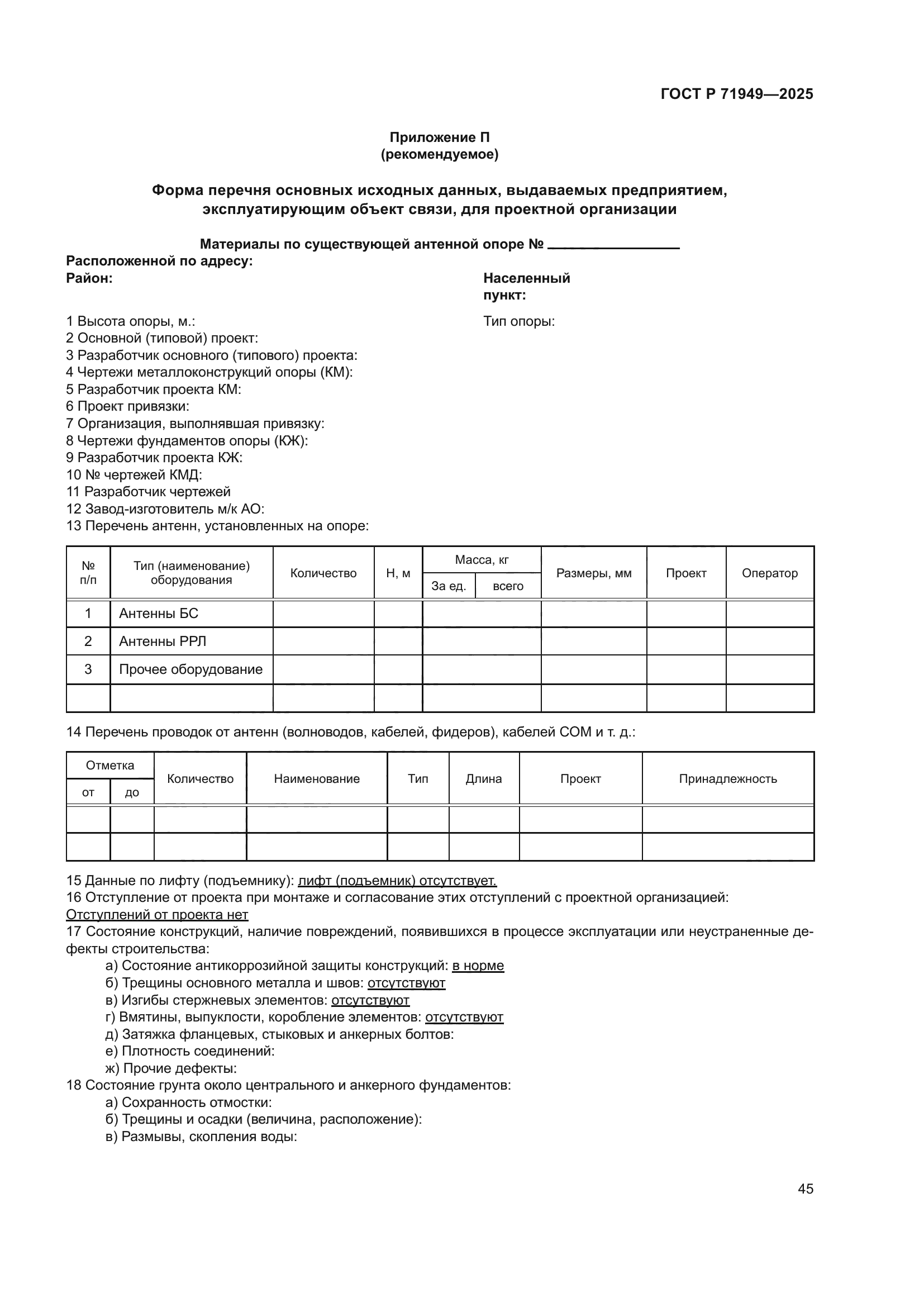 ГОСТ Р 71949—2025

Приложение П
(рекомендуемое)

Форма перечня основных исходных данных, выдаваемых предприятием, эксплуатирующим объект связи, для проектной организации

Материалы по существующей антенной опоре № ________________

Расположенной по адресу:

Район:

Населенный пункт:

1 Высота опоры, м.:

Тип опоры:

2 Основной (типовой) проект:
3 Разработчик основного (типового) проекта:
4 Чертежи металлоконструкций опоры (КМ):
5 Разработчик проекта КМ:
6 Проект привязки:
7 Организация, выполнявшая привязку:
8 Чертежи фундаментов опоры (КЖ):
9 Разработчик проекта КЖ:
10 № чертежей КМД:
11 Разработчик чертежей
12 Завод-изготовитель м/к АО:
13 Перечень антенн, установленных на опоре:

| № п/п | Тип (наименование) оборудования | Количество | Н, м | Масса, кг За ед. | Масса, кг всего | Размеры, мм | Проект | Оператор |
|---|---|---|---|---|---|---|---|---|
| 1 | Антенны БС | | | | | | | |
| 2 | Антенны РРЛ | | | | | | | |
| 3 | Прочее оборудование | | | | | | | |
| | | | | | | | | |

14 Перечень проводок от антенн (волноводов, кабелей, фидеров), кабелей СОМ и т. д.:

| Отметка от | Отметка до | Количество | Наименование | Тип | Длина | Проект | Принадлежность |
|---|---|---|---|---|---|---|---|
| | | | | | | | |
| | | | | | | | |

15 Данные по лифту (подъемнику): лифт (подъемник) отсутствует.
16 Отступление от проекта при монтаже и согласование этих отступлений с проектной организацией: Отступлений от проекта нет
17 Состояние конструкций, наличие повреждений, появившихся в процессе эксплуатации или неустраненные дефекты строительства:
а) Состояние антикоррозийной защиты конструкций: в норме
б) Трещины основного металла и швов: отсутствуют
в) Изгибы стержневых элементов: отсутствуют
г) Вмятины, выпуклости, коробление элементов: отсутствуют
д) Затяжка фланцевых, стыковых и анкерных болтов:
е) Плотность соединений:
ж) Прочие дефекты:
18 Состояние грунта около центрального и анкерного фундаментов:
а) Сохранность отмостки:
б) Трещины и осадки (величина, расположение):
в) Размывы, скопления воды:

45